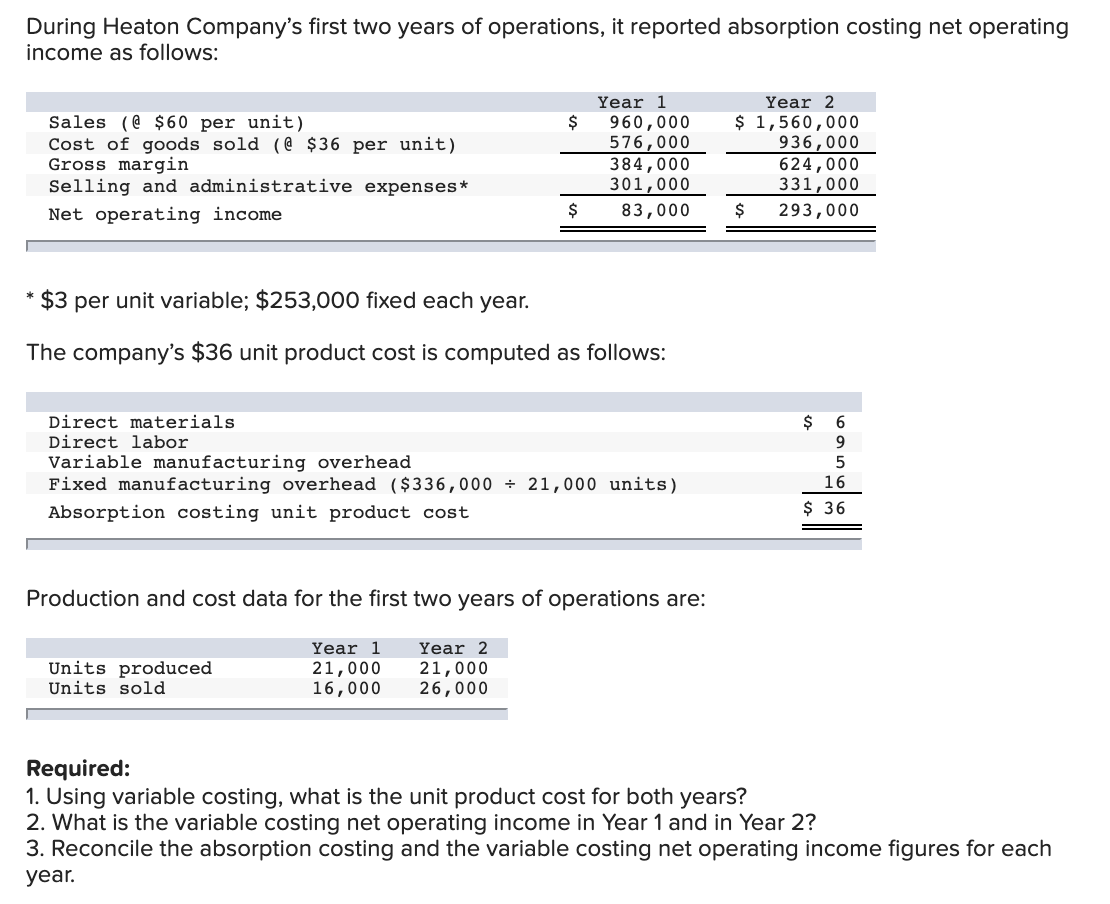 During Heaton Company's first two years of operations, it reported absorption costing net operating income as follows:

| | Year 1 | Year 2 |
|---|---|---|
| Sales (@ \$60 per unit) | \$ 960,000 | \$ 1,560,000 |
| Cost of goods sold (@ \$36 per unit) | 576,000 | 936,000 |
| Gross margin | 384,000 | 624,000 |
| Selling and administrative expenses* | 301,000 | 331,000 |
| Net operating income | \$ 83,000 | \$ 293,000 |

* \$3 per unit variable; \$253,000 fixed each year.

The company's \$36 unit product cost is computed as follows:

| | |
|---|---|
| Direct materials | \$ 6 |
| Direct labor | 9 |
| Variable manufacturing overhead | 5 |
| Fixed manufacturing overhead (\$336,000 ÷ 21,000 units) | 16 |
| Absorption costing unit product cost | \$ 36 |

Production and cost data for the first two years of operations are:

| | Year 1 | Year 2 |
|---|---|---|
| Units produced | 21,000 | 21,000 |
| Units sold | 16,000 | 26,000 |

Required:
1. Using variable costing, what is the unit product cost for both years?
2. What is the variable costing net operating income in Year 1 and in Year 2?
3. Reconcile the absorption costing and the variable costing net operating income figures for each year.